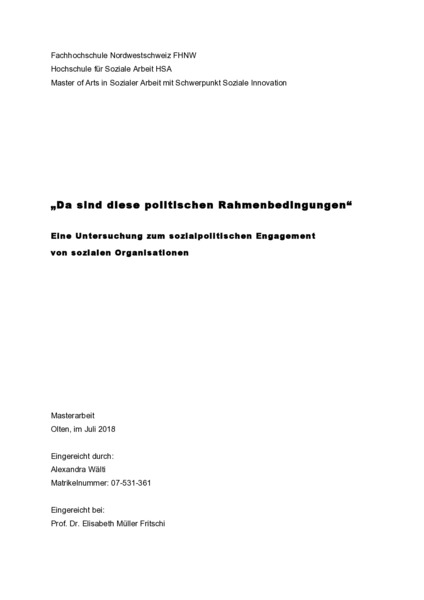 Fachhochschule Nordwestschweiz FHNW
Hochschule für Soziale Arbeit HSA
Master of Arts in Sozialer Arbeit mit Schwerpunkt Soziale Innovation

„Da sind diese politischen Rahmenbedingungen“

Eine Untersuchung zum sozialpolitischen Engagement von sozialen Organisationen

Masterarbeit
Olten, im Juli 2018

Eingereicht durch:
Alexandra Wälti
Matrikelnummer: 07-531-361

Eingereicht bei:
Prof. Dr. Elisabeth Müller Fritschi